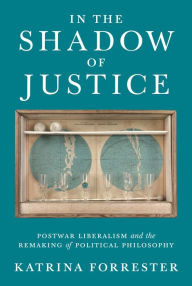 IN THE
SHADOW
OF
JUSTICE

POSTWAR LIBERALISM and the
REMAKING of POLITICAL PHILOSOPHY

KATRINA FORRESTER